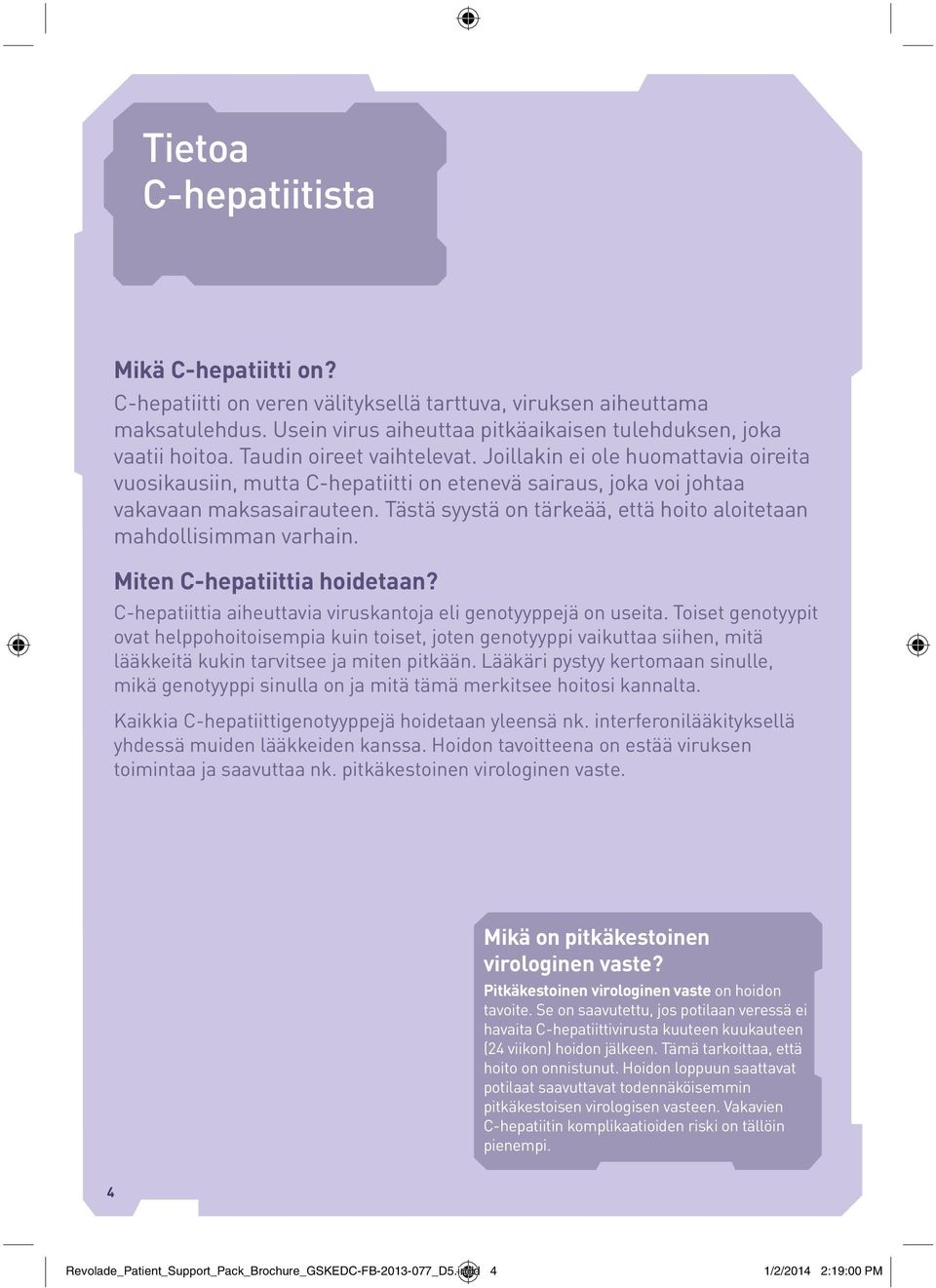 Tietoa C-hepatiitista

Mikä C-hepatiitti on?

C-hepatiitti on veren välityksellä tarttuva, viruksen aiheuttama maksatulehdus. Usein virus aiheuttaa pitkäaikaisen tulehduksen, joka vaatii hoitoa. Taudin oireet vaihtelevat. Joillakin ei ole huomattavia oireita vuosikausiin, mutta C-hepatiitti on etenevä sairaus, joka voi johtaa vakavaan maksasairauteen. Tästä syystä on tärkeää, että hoito aloitetaan mahdollisimman varhain.

Miten C-hepatiittia hoidetaan?

C-hepatiittia aiheuttavia viruskantoja eli genotyyppejä on useita. Toiset genotyypit ovat helppohoitoisempia kuin toiset, joten genotyyppi vaikuttaa siihen, mitä lääkkeitä kukin tarvitsee ja miten pitkään. Lääkäri pystyy kertomaan sinulle, mikä genotyyppi sinulla on ja mitä tämä merkitsee hoitosi kannalta.

Kaikkia C-hepatiittigenotyyppejä hoidetaan yleensä nk. interferonilääkityksellä yhdessä muiden lääkkeiden kanssa. Hoidon tavoitteena on estää viruksen toimintaa ja saavuttaa nk. pitkäkestoinen virologinen vaste.

Mikä on pitkäkestoinen virologinen vaste?

Pitkäkestoinen virologinen vaste on hoidon tavoite. Se on saavutettu, jos potilaan veressä ei havaita C-hepatiittivirusta kuuteen kuukauteen (24 viikon) hoidon jälkeen. Tämä tarkoittaa, että hoito on onnistunut. Hoidon loppuun saattavat potilaat saavuttavat todennäköisemmin pitkäkestoisen virologisen vasteen. Vakavien C-hepatiitin komplikaatioiden riski on tällöin pienempi.

4

Revolade_Patient_Support_Pack_Brochure_GSKEDC-FB-2013-077_D5.indd 4 1/2/2014 2:19:00 PM